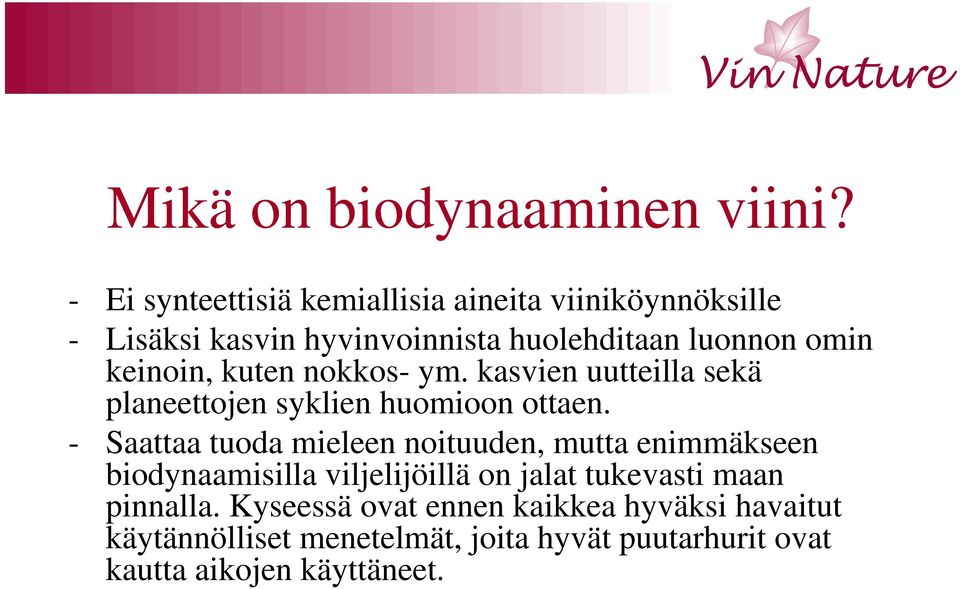 Vin Nature

Mikä on biodynaaminen viini?

- Ei synteettisiä kemiallisia aineita viiniköynnöksille
- Lisäksi kasvin hyvinvoinnista huolehditaan luonnon omin keinoin, kuten nokkos- ym. kasvien uutteilla sekä planeettojen syklien huomioon ottaen.
- Saattaa tuoda mieleen noituuden, mutta enimmäkseen biodynaamisilla viljelijöillä on jalat tukevasti maan pinnalla. Kyseessä ovat ennen kaikkea hyväksi havaitut käytännölliset menetelmät, joita hyvät puutarhurit ovat kautta aikojen käyttäneet.